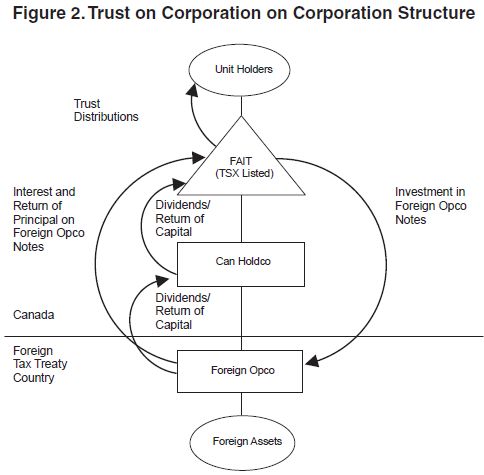 Figure 2. Trust on Corporation on Corporation Structure

Unit Holders

Trust Distributions

FAIT (TSX Listed)

Interest and Return of Principal on Foreign Opco Notes

Dividends/ Return of Capital

Investment in Foreign Opco Notes

Can Holdco

Dividends/ Return of Capital

Canada

Foreign Tax Treaty Country

Foreign Opco

Foreign Assets